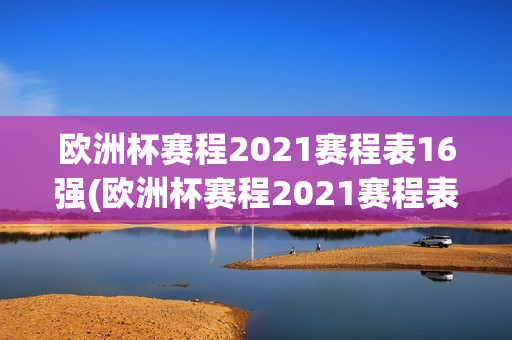 欧洲杯赛程2021赛程表16强(欧洲杯赛程2021赛程表